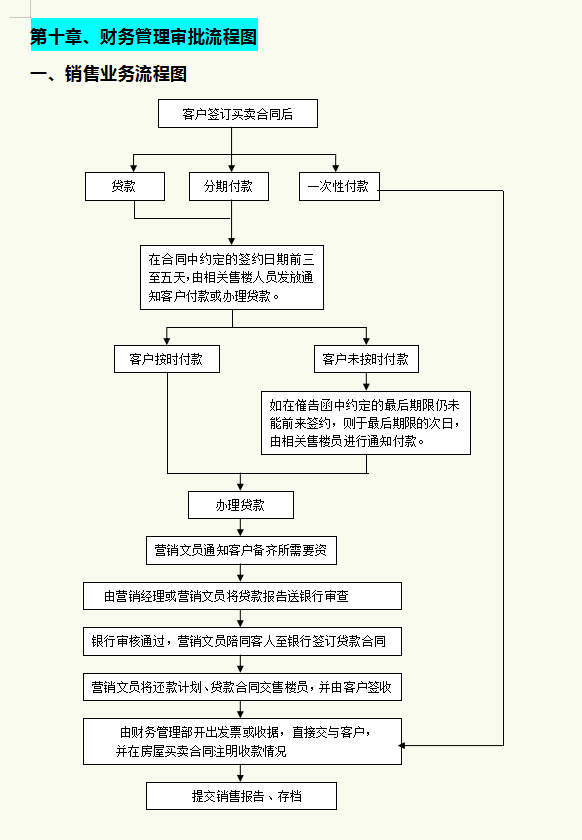 第十章、财务管理审批流程图

一、销售业务流程图

客户签订买卖合同后

贷款

分期付款

一次性付款

在合同中约定的签约日期前三至五天，由相关售楼人员发放通知客户付款或办理贷款。

客户按时付款

客户未按时付款

如在催告函中约定的最后期限仍未能前来签约，则于最后期限的次日，由相关售楼员进行通知付款。

办理贷款

营销文员通知客户备齐所需要资

由营销经理或营销文员将贷款报告送银行审查

银行审核通过，营销文员陪同客人至银行签订贷款合同

营销文员将还款计划、贷款合同交售楼员，并由客户签收

由财务管理部开出发票或收据，直接交与客户，并在房屋买卖合同注明收款情况

提交销售报告、存档